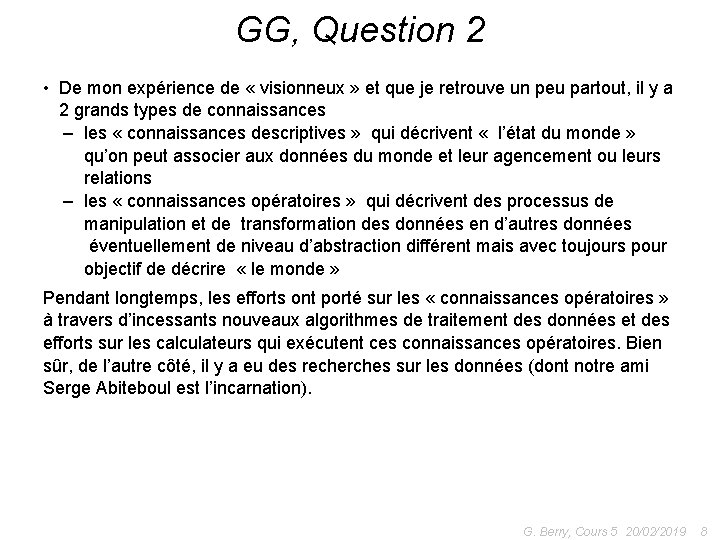 GG, Question 2

• De mon expérience de « visionneux » et que je retrouve un peu partout, il y a 2 grands types de connaissances
– les « connaissances descriptives » qui décrivent « l'état du monde » qu'on peut associer aux données du monde et leur agencement ou leurs relations
– les « connaissances opératoires » qui décrivent des processus de manipulation et de transformation des données en d'autres données éventuellement de niveau d'abstraction différent mais avec toujours pour objectif de décrire « le monde »

Pendant longtemps, les efforts ont porté sur les « connaissances opératoires » à travers d'incessants nouveaux algorithmes de traitement des données et des efforts sur les calculateurs qui exécutent ces connaissances opératoires. Bien sûr, de l'autre côté, il y a eu des recherches sur les données (dont notre ami Serge Abiteboul est l'incarnation).

G. Berry, Cours 5 20/02/2019 8